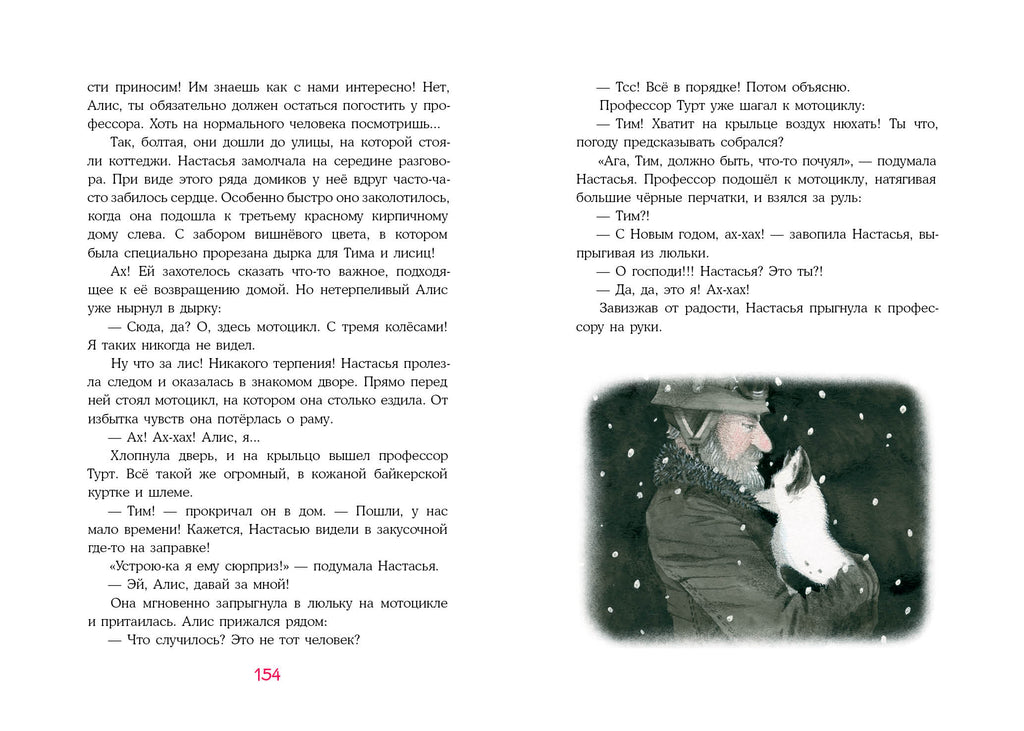 сти приносим! Им знаешь как с нами интересно! Нет, Алис, ты обязательно должен остаться погостить у профессора. Хоть на нормального человека посмотришь...

Так, болтая, они дошли до улицы, на которой стояли коттеджи. Настасья замолчала на середине разговора. При виде этого ряда домиков у неё вдруг часто-часто забилось сердце. Особенно быстро оно заколотилось, когда она подошла к третьему красному кирпичному дому слева. С забором вишнёвого цвета, в котором была специально прорезана дырка для Тима и лисиц!

Ах! Ей захотелось сказать что-то важное, подходящее к её возвращению домой. Но нетерпеливый Алис уже нырнул в дырку:

— Сюда, да? О, здесь мотоцикл. С тремя колёсами! Я таких никогда не видел.

Ну что за лис! Никакого терпения! Настасья пролезла следом и оказалась в знакомом дворе. Прямо перед ней стоял мотоцикл, на котором она столько ездила. От избытка чувств она потёрлась о раму.

— Ах! Ах-хах! Алис, я...

Хлопнула дверь, и на крыльцо вышел профессор Турт. Всё такой же огромный, в кожаной байкерской куртке и шлеме.

— Тим! — прокричал он в дом. — Пошли, у нас мало времени! Кажется, Настасью видели в закусочной где-то на заправке!

«Устрою-ка я ему сюрприз!» — подумала Настасья.

— Эй, Алис, давай за мной!

Она мгновенно запрыгнула в люльку на мотоцикле и притаилась. Алис прижался рядом:

— Что случилось? Это не тот человек?

154

— Тсс! Всё в порядке! Потом объясню.

Профессор Турт уже шагал к мотоциклу:

— Тим! Хватит на крыльце воздух нюхать! Ты что, погоду предсказывать собрался?

«Ага, Тим, должно быть, что-то почуял», — подумала Настасья. Профессор подошёл к мотоциклу, натягивая большие чёрные перчатки, и взялся за руль:

— Тим?!

— С Новым годом, ах-хах! — завопила Настасья, выпрыгивая из люльки.

— О господи!!! Настасья? Это ты?!

— Да, да, это я! Ах-хах!

Завизжав от радости, Настасья прыгнула к профессору на руки.